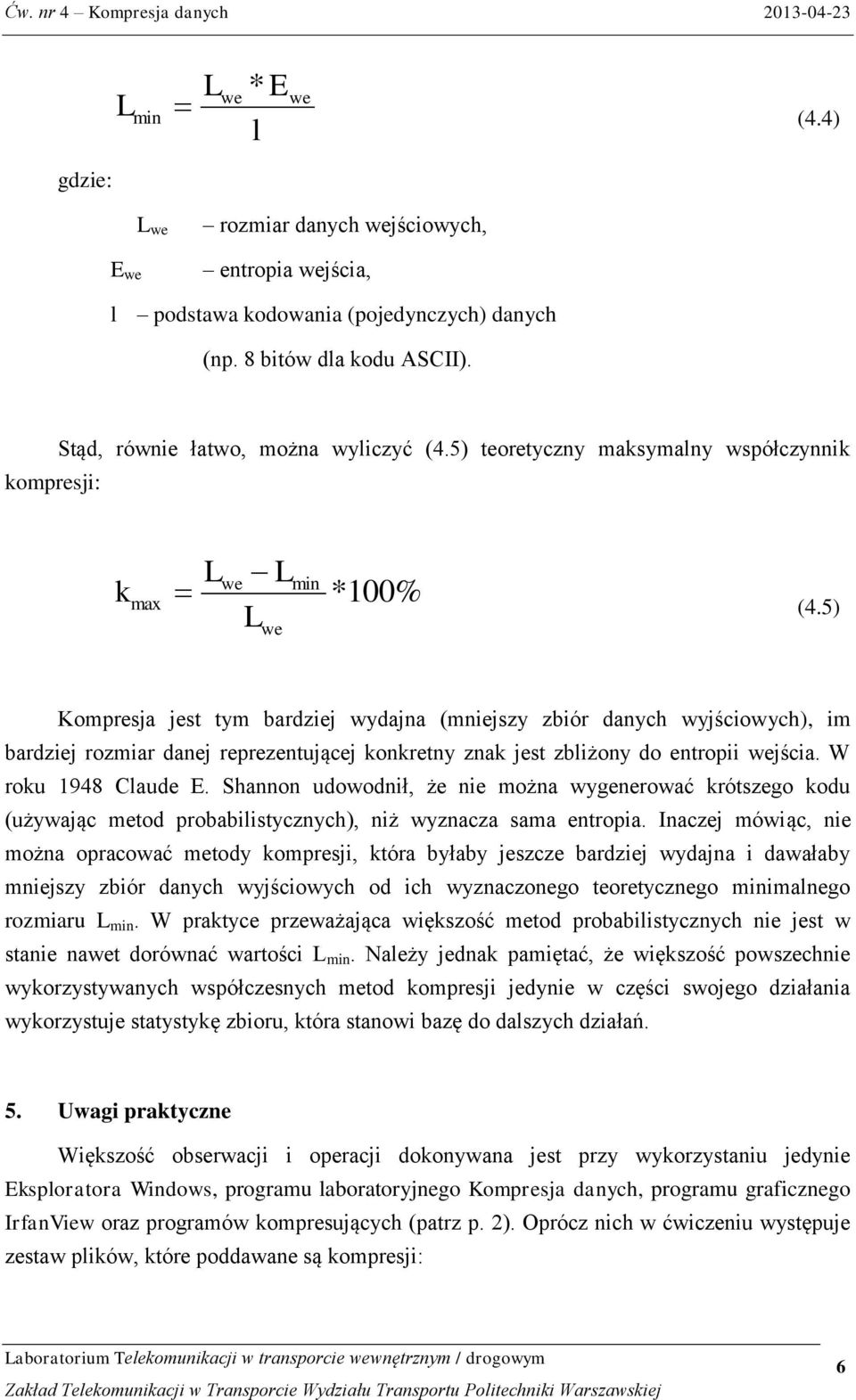 Ćw. nr 4 – Kompresja danych 2013-04-23

$L_{min} = \frac{L_{we} * E_{we}}{l}$ (4.4)

gdzie:

$L_{we}$ – rozmiar danych wejściowych,

$E_{we}$ – entropia wejścia,

l – podstawa kodowania (pojedynczych) danych (np. 8 bitów dla kodu ASCII).

Stąd, równie łatwo, można wyliczyć (4.5) teoretyczny maksymalny współczynnik kompresji:

$k_{max} = \frac{L_{we} - L_{min}}{L_{we}} * 100\%$ (4.5)

Kompresja jest tym bardziej wydajna (mniejszy zbiór danych wyjściowych), im bardziej rozmiar danej reprezentującej konkretny znak jest zbliżony do entropii wejścia. W roku 1948 Claude E. Shannon udowodnił, że nie można wygenerować krótszego kodu (używając metod probabilistycznych), niż wyznacza sama entropia. Inaczej mówiąc, nie można opracować metody kompresji, która byłaby jeszcze bardziej wydajna i dawałaby mniejszy zbiór danych wyjściowych od ich wyznaczonego teoretycznego minimalnego rozmiaru $L_{min}$. W praktyce przeważająca większość metod probabilistycznych nie jest w stanie nawet dorównać wartości $L_{min}$. Należy jednak pamiętać, że większość powszechnie wykorzystywanych współczesnych metod kompresji jedynie w części swojego działania wykorzystuje statystykę zbioru, która stanowi bazę do dalszych działań.

5. Uwagi praktyczne

Większość obserwacji i operacji dokonywana jest przy wykorzystaniu jedynie Eksploratora Windows, programu laboratoryjnego Kompresja danych, programu graficznego IrfanView oraz programów kompresujących (patrz p. 2). Oprócz nich w ćwiczeniu występuje zestaw plików, które poddawane są kompresji:

Laboratorium Telekomunikacji w transporcie wewnętrznym / drogowym
Zakład Telekomunikacji w Transporcie Wydziału Transportu Politechniki Warszawskiej
6